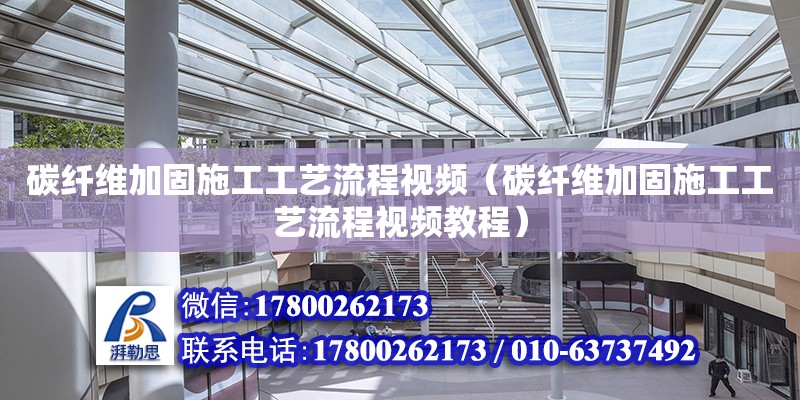 碳纤维加固施工工艺流程视频（碳纤维加固施工工艺流程视频教程）

湃勒思

微信：17800262173

联系电话：17800262173 / 010-63737492